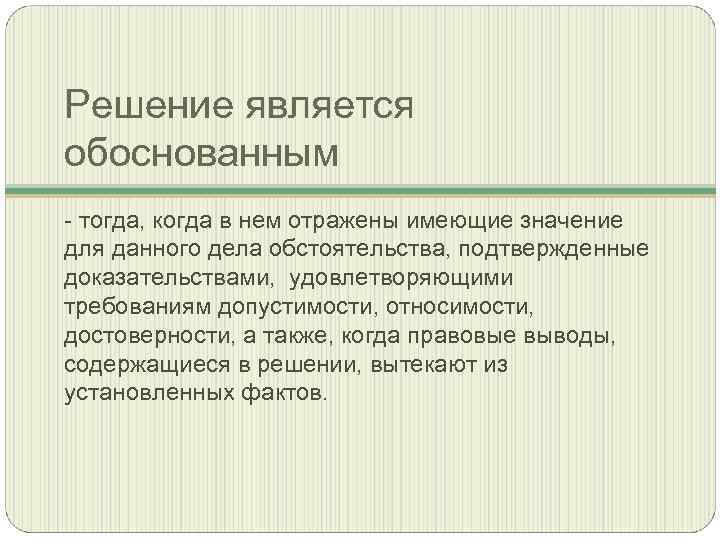 Решение является обоснованным

- тогда, когда в нем отражены имеющие значение для данного дела обстоятельства, подтвержденные доказательствами, удовлетворяющими требованиям допустимости, относимости, достоверности, а также, когда правовые выводы, содержащиеся в решении, вытекают из установленных фактов.